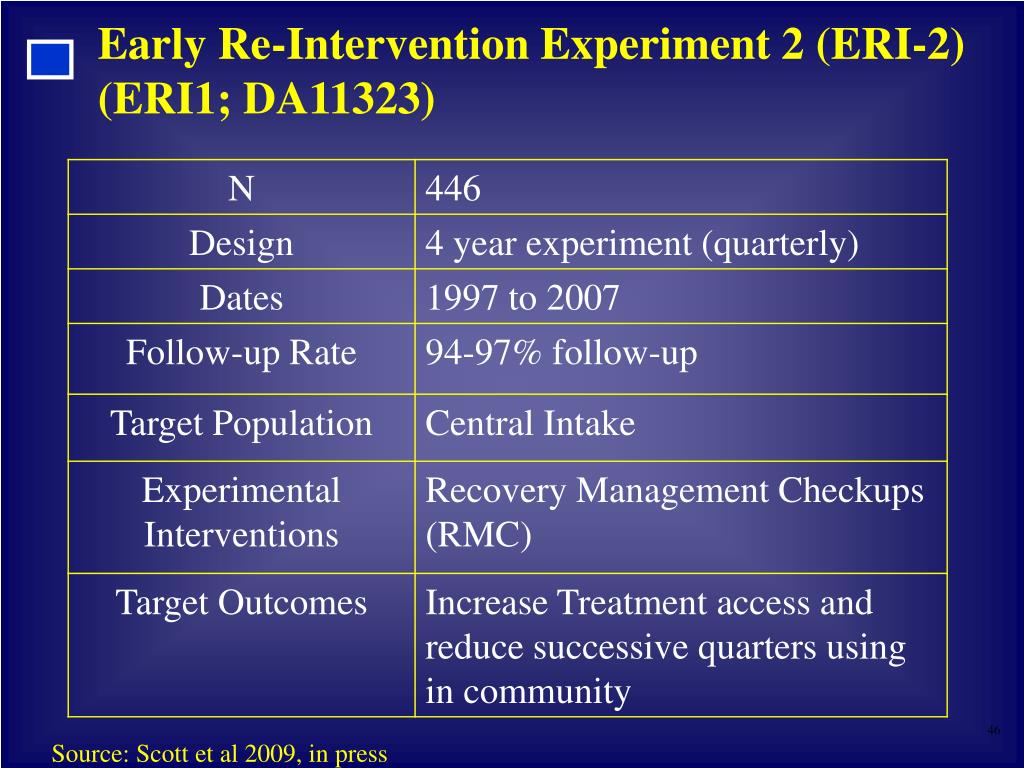 Early Re-Intervention Experiment 2 (ERI-2) (ERI1; DA11323)

| N | 446 |
|---|---|
| Design | 4 year experiment (quarterly) |
| Dates | 1997 to 2007 |
| Follow-up Rate | 94-97% follow-up |
| Target Population | Central Intake |
| Experimental Interventions | Recovery Management Checkups (RMC) |
| Target Outcomes | Increase Treatment access and reduce successive quarters using in community |

46

Source: Scott et al 2009, in press